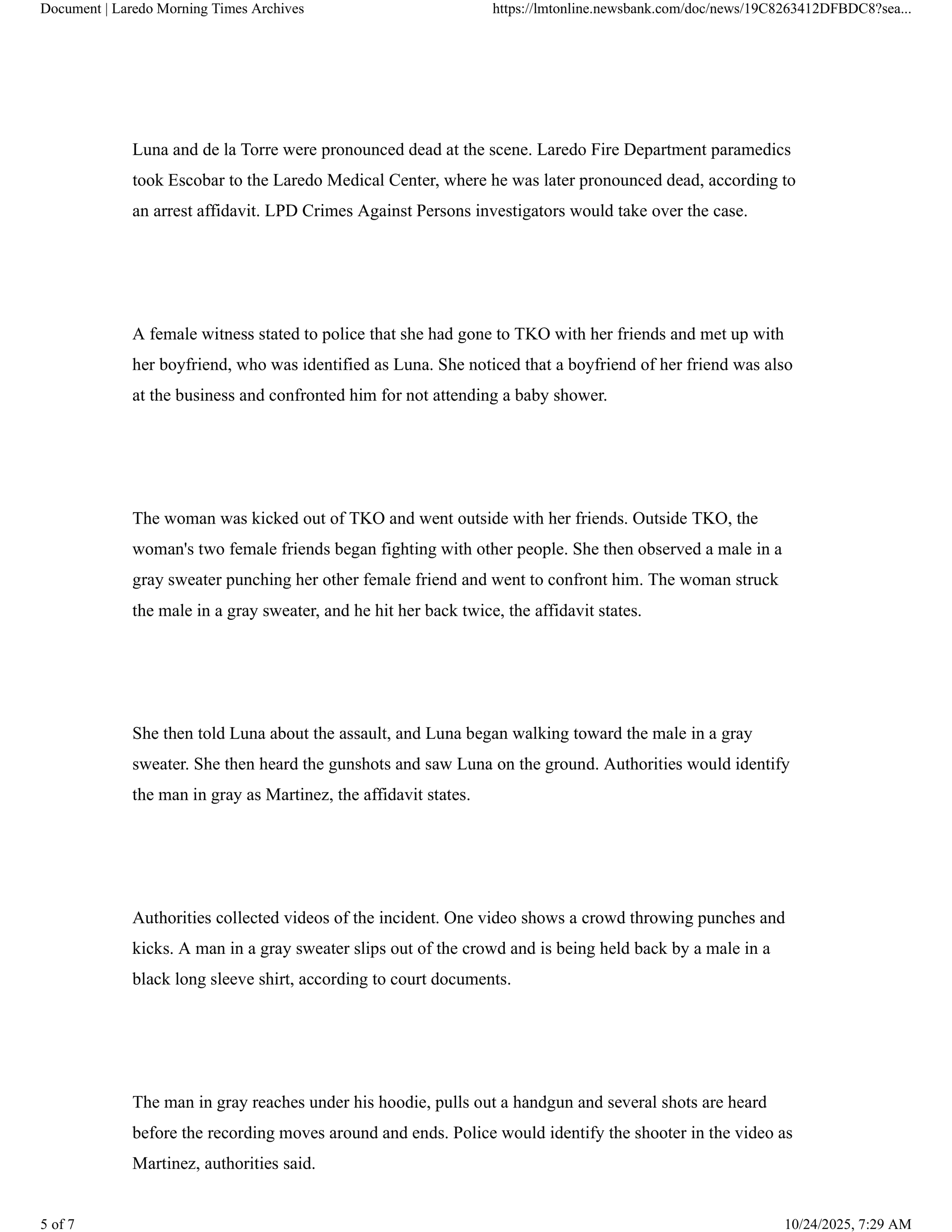 Document | Laredo Morning Times Archives https://lmtonline.newsbank.com/doc/news/19C8263412DFBDC8?sea...

Luna and de la Torre were pronounced dead at the scene. Laredo Fire Department paramedics took Escobar to the Laredo Medical Center, where he was later pronounced dead, according to an arrest affidavit. LPD Crimes Against Persons investigators would take over the case.

A female witness stated to police that she had gone to TKO with her friends and met up with her boyfriend, who was identified as Luna. She noticed that a boyfriend of her friend was also at the business and confronted him for not attending a baby shower.

The woman was kicked out of TKO and went outside with her friends. Outside TKO, the woman's two female friends began fighting with other people. She then observed a male in a gray sweater punching her other female friend and went to confront him. The woman struck the male in a gray sweater, and he hit her back twice, the affidavit states.

She then told Luna about the assault, and Luna began walking toward the male in a gray sweater. She then heard the gunshots and saw Luna on the ground. Authorities would identify the man in gray as Martinez, the affidavit states.

Authorities collected videos of the incident. One video shows a crowd throwing punches and kicks. A man in a gray sweater slips out of the crowd and is being held back by a male in a black long sleeve shirt, according to court documents.

The man in gray reaches under his hoodie, pulls out a handgun and several shots are heard before the recording moves around and ends. Police would identify the shooter in the video as Martinez, authorities said.

5 of 7 10/24/2025, 7:29 AM